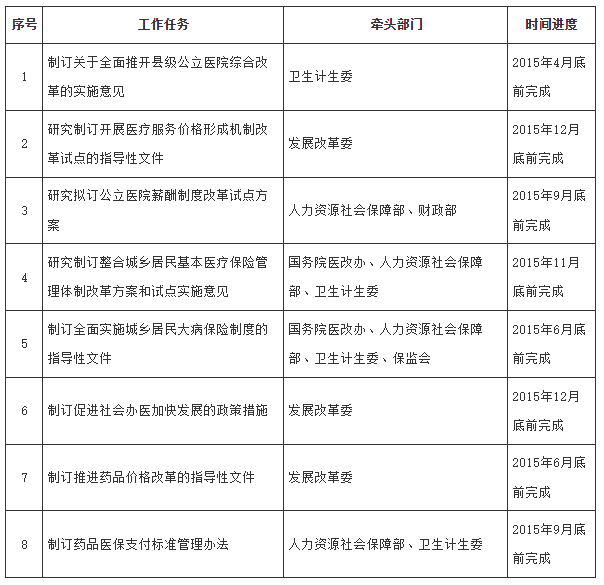 | 序号 | 工作任务 | 牵头部门 | 时间进度 |
|---|---|---|---|
| 1 | 制订关于全面推开县级公立医院综合改革的实施意见 | 卫生计生委 | 2015年4月底前完成 |
| 2 | 研究制订开展医疗服务价格形成机制改革试点的指导性文件 | 发展改革委 | 2015年12月底前完成 |
| 3 | 研究拟订公立医院薪酬制度改革试点方案 | 人力资源社会保障部、财政部 | 2015年9月底前完成 |
| 4 | 研究制订整合城乡居民基本医疗保险管理体制改革方案和试点实施意见 | 国务院医改办、人力资源社会保障部、卫生计生委 | 2015年11月底前完成 |
| 5 | 制订全面实施城乡居民大病保险制度的指导性文件 | 国务院医改办、人力资源社会保障部、卫生计生委、保监会 | 2015年6月底前完成 |
| 6 | 制订促进社会办医加快发展的政策措施 | 发展改革委 | 2015年12月底前完成 |
| 7 | 制订推进药品价格改革的指导性文件 | 发展改革委 | 2015年6月底前完成 |
| 8 | 制订药品医保支付标准管理办法 | 人力资源社会保障部、卫生计生委 | 2015年9月底前完成 |